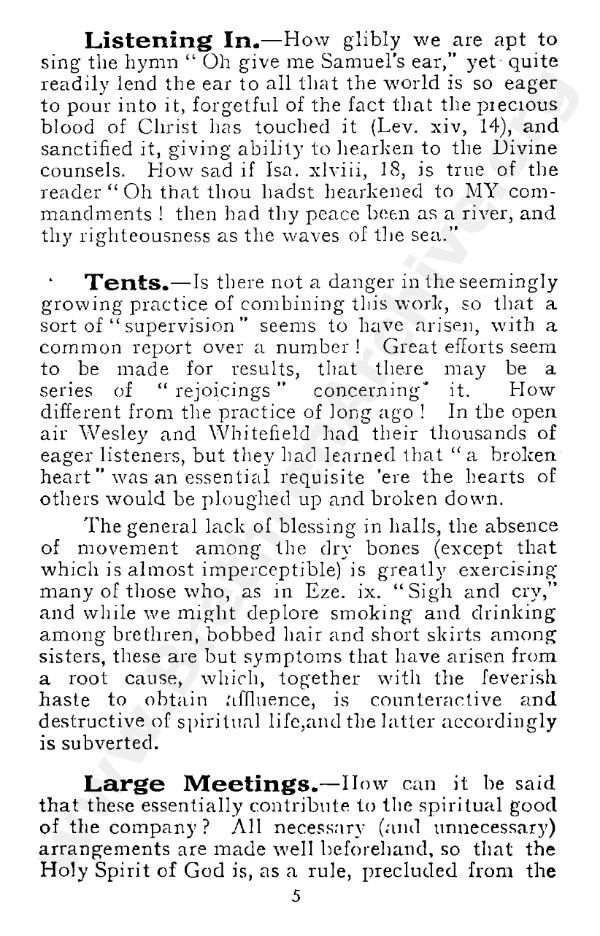 **Listening In.**—How glibly we are apt to sing the hymn "Oh give me Samuel's ear," yet quite readily lend the ear to all that the world is so eager to pour into it, forgetful of the fact that the precious blood of Christ has touched it (Lev. xiv, 14), and sanctified it, giving ability to hearken to the Divine counsels. How sad if Isa. xlviii, 18, is true of the reader "Oh that thou hadst hearkened to MY commandments! then had thy peace been as a river, and thy righteousness as the waves of the sea."

**Tents.**—Is there not a danger in the seemingly growing practice of combining this work, so that a sort of "supervision" seems to have arisen, with a common report over a number! Great efforts seem to be made for results, that there may be a series of "rejoicings" concerning it. How different from the practice of long ago! In the open air Wesley and Whitefield had their thousands of eager listeners, but they had learned that "a broken heart" was an essential requisite 'ere the hearts of others would be ploughed up and broken down.

The general lack of blessing in halls, the absence of movement among the dry bones (except that which is almost imperceptible) is greatly exercising many of those who, as in Eze. ix. "Sigh and cry," and while we might deplore smoking and drinking among brethren, bobbed hair and short skirts among sisters, these are but symptoms that have arisen from a root cause, which, together with the feverish haste to obtain affluence, is counteractive and destructive of spiritual life,and the latter accordingly is subverted.

**Large Meetings.**—How can it be said that these essentially contribute to the spiritual good of the company? All necessary (and unnecessary) arrangements are made well beforehand, so that the Holy Spirit of God is, as a rule, precluded from the

5